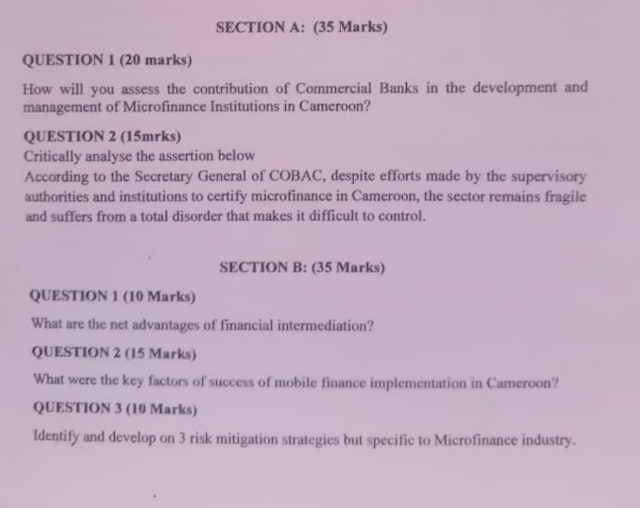 SECTION A: (35 Marks)

QUESTION 1 (20 marks)

How will you assess the contribution of Commercial Banks in the development and management of Microfinance Institutions in Cameroon?

QUESTION 2 (15mrks)

Critically analyse the assertion below

According to the Secretary General of COBAC, despite efforts made by the supervisory authorities and institutions to certify microfinance in Cameroon, the sector remains fragile and suffers from a total disorder that makes it difficult to control.

SECTION B: (35 Marks)

QUESTION 1 (10 Marks)

What are the net advantages of financial intermediation?

QUESTION 2 (15 Marks)

What were the key factors of success of mobile finance implementation in Cameroon?

QUESTION 3 (10 Marks)

Identify and develop on 3 risk mitigation strategies but specific to Microfinance industry.